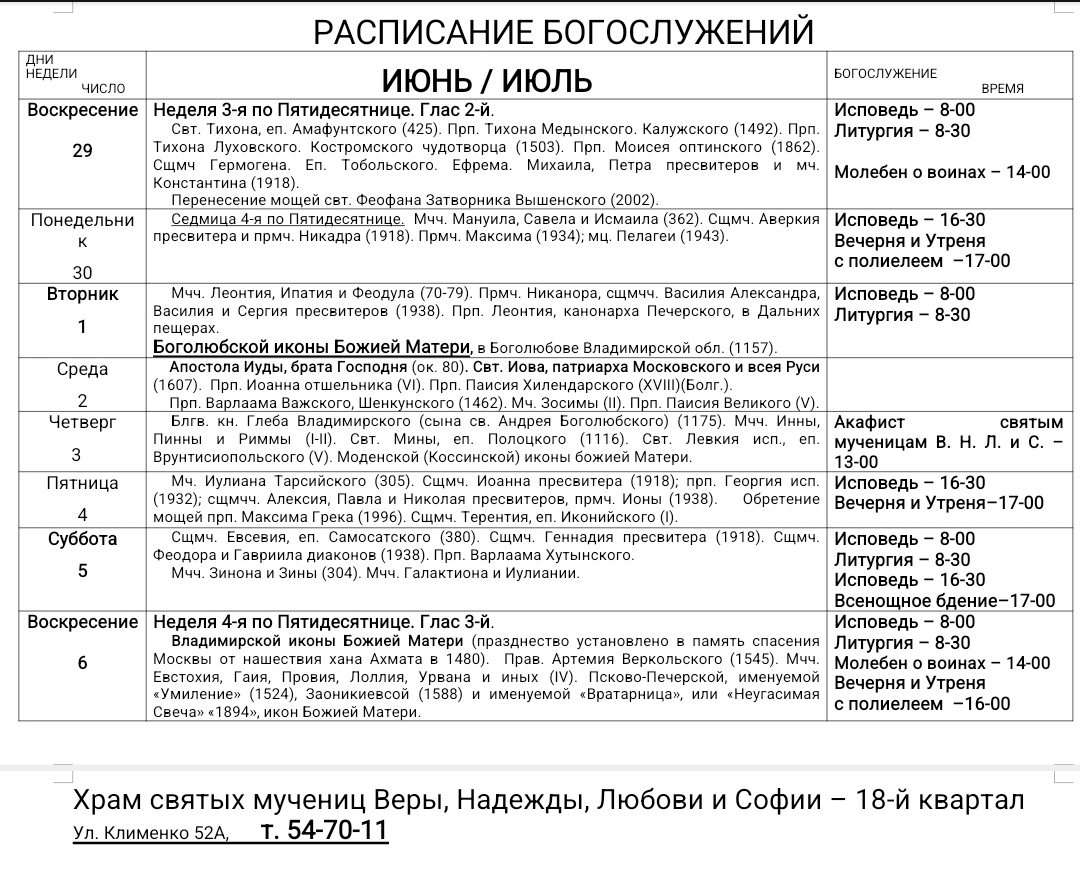 РАСПИСАНИЕ БОГОСЛУЖЕНИЙ

| ДНИ НЕДЕЛИ ЧИСЛО | ИЮНЬ / ИЮЛЬ | БОГОСЛУЖЕНИЕ ВРЕМЯ |
|---|---|---|
| Воскресение 29 | Неделя 3-я по Пятидесятнице. Глас 2-й. Свт. Тихона, еп. Амафунтского (425). Прп. Тихона Медынского. Калужского (1492). Прп. Тихона Луховского. Костромского чудотворца (1503). Прп. Моисея оптинского (1862). Сщмч Гермогена. Еп. Тобольского. Ефрема. Михаила, Петра пресвитеров и мч. Константина (1918). Перенесение мощей свт. Феофана Затворника Вышенского (2002). | Исповедь – 8-00 Литургия – 8-30 Молебен о воинах – 14-00 |
| Понедельник 30 | Седмица 4-я по Пятидесятнице. Мчч. Мануила, Савела и Исмаила (362). Сщмч. Аверкия пресвитера и прмч. Никадра (1918). Прмч. Максима (1934); мц. Пелагеи (1943). | Исповедь – 16-30 Вечерня и Утреня с полиелеем –17-00 |
| Вторник 1 | Мчч. Леонтия, Ипатия и Феодула (70-79). Прмч. Никанора, сщмчч. Василия Александра, Василия и Сергия пресвитеров (1938). Прп. Леонтия, канонарха Печерского, в Дальних пещерах. Боголюбской иконы Божией Матери, в Боголюбове Владимирской обл. (1157). | Исповедь – 8-00 Литургия – 8-30 |
| Среда 2 | Апостола Иуды, брата Господня (ок. 80). Свт. Иова, патриарха Московского и всея Руси (1607). Прп. Иоанна отшельника (VI). Прп. Паисия Хилендарского (XVIII)(Болг.). Прп. Варлаама Важского, Шенкунского (1462). Мч. Зосимы (II). Прп. Паисия Великого (V). | |
| Четверг 3 | Блгв. кн. Глеба Владимирского (сына св. Андрея Боголюбского) (1175). Мчч. Инны, Пинны и Риммы (I-II). Свт. Мины, еп. Полоцкого (1116). Свт. Левкия исп., еп. Врунтисиопольского (V). Моденской (Коссинской) иконы божией Матери. | Акафист святым мученицам В. Н. Л. и С. – 13-00 |
| Пятница 4 | Мч. Иулиана Тарсийского (305). Сщмч. Иоанна пресвитера (1918); прп. Георгия исп. (1932); сщмчч. Алексия, Павла и Николая пресвитеров, прмч. Ионы (1938). Обретение мощей прп. Максима Грека (1996). Сщмч. Терентия, еп. Иконийского (I). | Исповедь – 16-30 Вечерня и Утреня–17-00 |
| Суббота 5 | Сщмч. Евсевия, еп. Самосатского (380). Сщмч. Геннадия пресвитера (1918). Сщмч. Феодора и Гавриила диаконов (1938). Прп. Варлаама Хутынского. Мчч. Зинона и Зины (304). Мчч. Галактиона и Иулиании. | Исповедь – 8-00 Литургия – 8-30 Исповедь – 16-30 Всенощное бдение–17-00 |
| Воскресение 6 | Неделя 4-я по Пятидесятнице. Глас 3-й. Владимирской иконы Божией Матери (празднество установлено в память спасения Москвы от нашествия хана Ахмата в 1480). Прав. Артемия Веркольского (1545). Мчч. Евстохия, Гаия, Провия, Лоллия, Урвана и иных (IV). Псково-Печерской, именуемой «Умиление» (1524), Заоникиевсой (1588) и именуемой «Вратарница», или «Неугасимая Свеча» «1894», икон Божией Матери. | Исповедь – 8-00 Литургия – 8-30 Молебен о воинах – 14-00 Вечерня и Утреня с полиелеем –16-00 |

Храм святых мучениц Веры, Надежды, Любови и Софии – 18-й квартал
Ул. Клименко 52А, т. 54-70-11